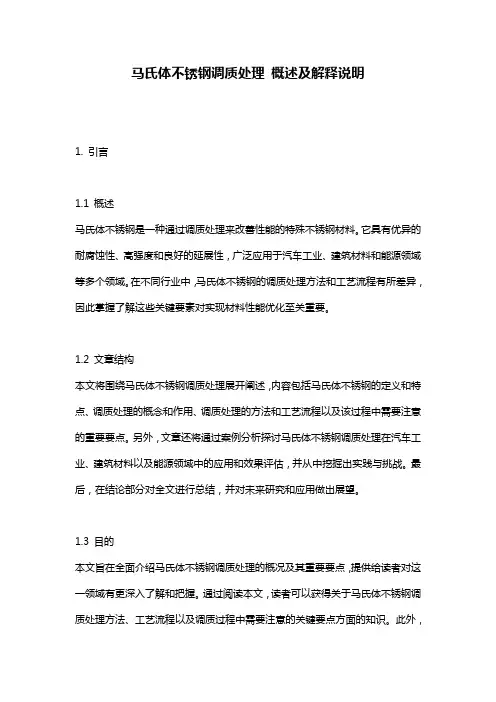 马氏体不锈钢调质处理 概述及解释说明

1. 引言

1.1 概述
马氏体不锈钢是一种通过调质处理来改善性能的特殊不锈钢材料。它具有优异的耐腐蚀性、高强度和良好的延展性，广泛应用于汽车工业、建筑材料和能源领域等多个领域。在不同行业中，马氏体不锈钢的调质处理方法和工艺流程有所差异，因此掌握了解这些关键要素对实现材料性能优化至关重要。

1.2 文章结构
本文将围绕马氏体不锈钢调质处理展开阐述，内容包括马氏体不锈钢的定义和特点、调质处理的概念和作用、调质处理的方法和工艺流程以及该过程中需要注意的重要要点。另外，文章还将通过案例分析探讨马氏体不锈钢调质处理在汽车工业、建筑材料以及能源领域中的应用和效果评估，并从中挖掘出实践与挑战。最后，在结论部分对全文进行总结，并对未来研究和应用做出展望。

1.3 目的
本文旨在全面介绍马氏体不锈钢调质处理的概况及其重要要点，提供给读者对这一领域有更深入了解和把握。通过阅读本文，读者可以获得关于马氏体不锈钢调质处理方法、工艺流程以及调质过程中需要注意的关键要点方面的知识。此外，